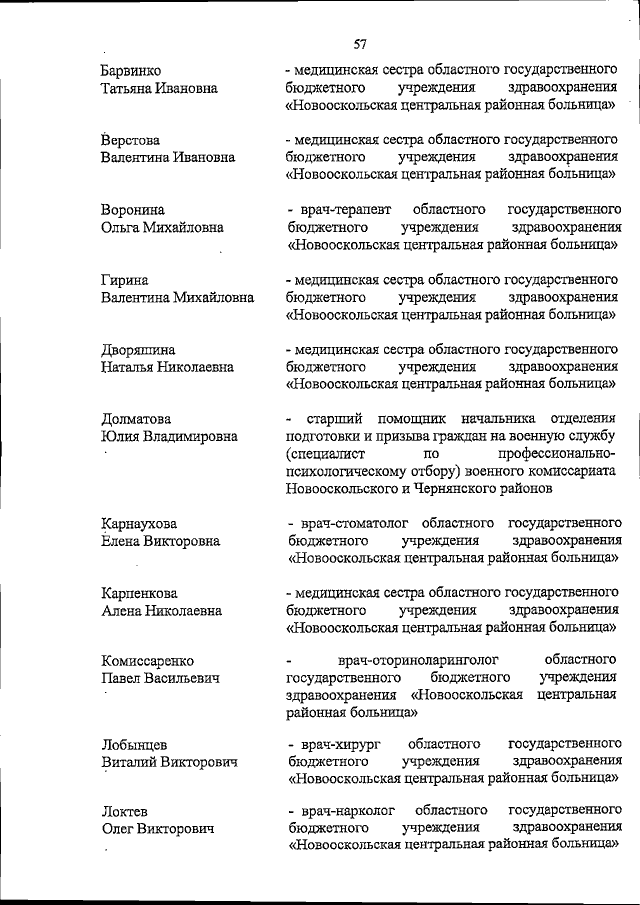 57

Барвинко
Татьяна Ивановна

- медицинская сестра областного государственного бюджетного учреждения здравоохранения «Новооскольская центральная районная больница»

Верстова
Валентина Ивановна

- медицинская сестра областного государственного бюджетного учреждения здравоохранения «Новооскольская центральная районная больница»

Воронина
Ольга Михайловна

- врач-терапевт областного государственного бюджетного учреждения здравоохранения «Новооскольская центральная районная больница»

Гирина
Валентина Михайловна

- медицинская сестра областного государственного бюджетного учреждения здравоохранения «Новооскольская центральная районная больница»

Дворяшина
Наталья Николаевна

- медицинская сестра областного государственного бюджетного учреждения здравоохранения «Новооскольская центральная районная больница»

Долматова
Юлия Владимировна

- старший помощник начальника отделения подготовки и призыва граждан на военную службу (специалист по профессионально-психологическому отбору) военного комиссариата Новооскольского и Чернянского районов

Карнаухова
Елена Викторовна

- врач-стоматолог областного государственного бюджетного учреждения здравоохранения «Новооскольская центральная районная больница»

Карпенкова
Алена Николаевна

- медицинская сестра областного государственного бюджетного учреждения здравоохранения «Новооскольская центральная районная больница»

Комиссаренко
Павел Васильевич

- врач-оториноларинголог областного государственного бюджетного учреждения здравоохранения «Новооскольская центральная районная больница»

Лобынцев
Виталий Викторович

- врач-хирург областного государственного бюджетного учреждения здравоохранения «Новооскольская центральная районная больница»

Локтев
Олег Викторович

- врач-нарколог областного государственного бюджетного учреждения здравоохранения «Новооскольская центральная районная больница»